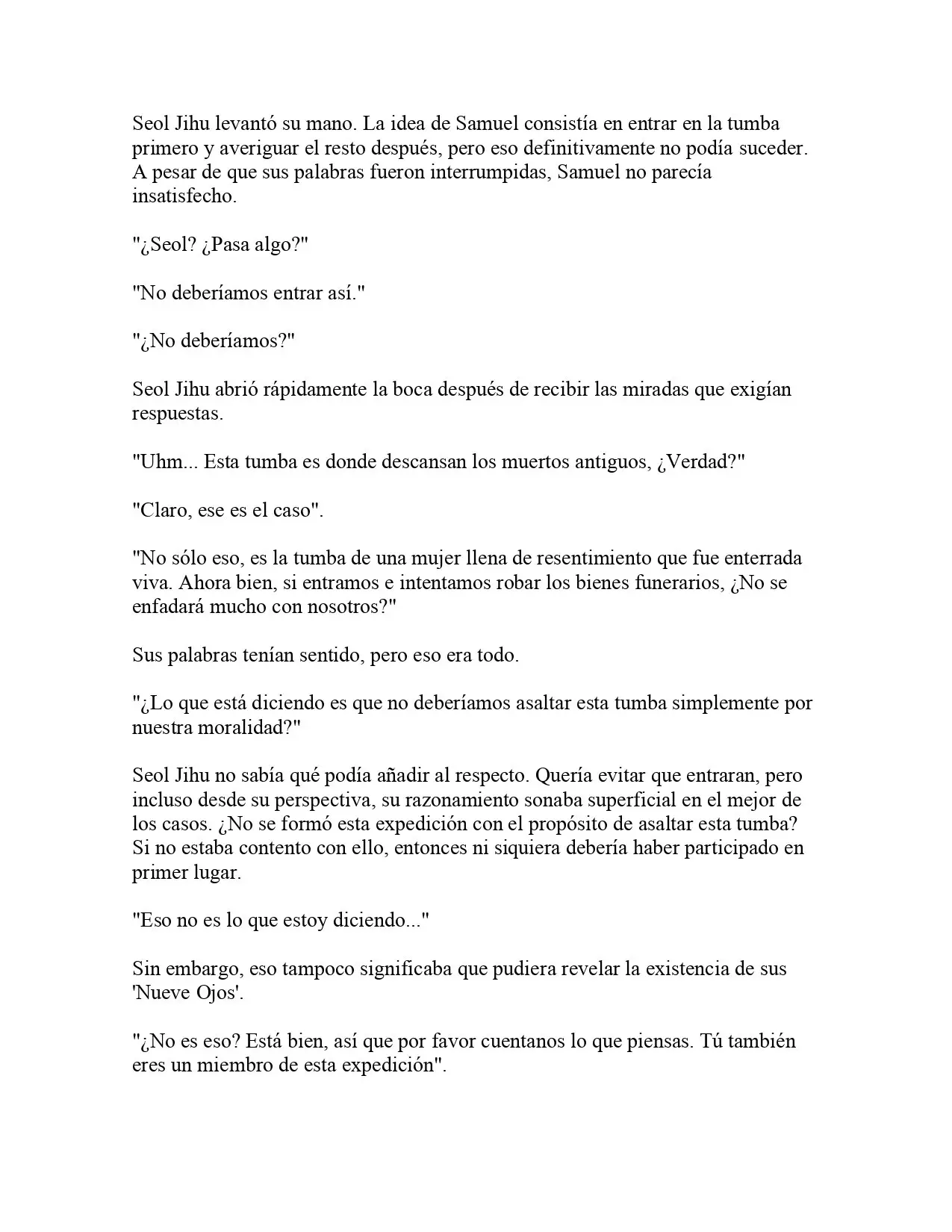 Seol Jihu levantó su mano. La idea de Samuel consistía en entrar en la tumba primero y averiguar el resto después, pero eso definitivamente no podía suceder. A pesar de que sus palabras fueron interrumpidas, Samuel no parecía insatisfecho.

"¿Seol? ¿Pasa algo?"

"No deberíamos entrar así."

"¿No deberíamos?"

Seol Jihu abrió rápidamente la boca después de recibir las miradas que exigían respuestas.

"Uhm... Esta tumba es donde descansan los muertos antiguos, ¿Verdad?"

"Claro, ese es el caso".

"No sólo eso, es la tumba de una mujer llena de resentimiento que fue enterrada viva. Ahora bien, si entramos e intentamos robar los bienes funerarios, ¿No se enfadará mucho con nosotros?"

Sus palabras tenían sentido, pero eso era todo.

"¿Lo que está diciendo es que no deberíamos asaltar esta tumba simplemente por nuestra moralidad?"

Seol Jihu no sabía qué podía añadir al respecto. Quería evitar que entraran, pero incluso desde su perspectiva, su razonamiento sonaba superficial en el mejor de los casos. ¿No se formó esta expedición con el propósito de asaltar esta tumba? Si no estaba contento con ello, entonces ni siquiera debería haber participado en primer lugar.

"Eso no es lo que estoy diciendo..."

Sin embargo, eso tampoco significaba que pudiera revelar la existencia de sus 'Nueve Ojos'.

"¿No es eso? Está bien, así que por favor cuentanos lo que piensas. Tú también eres un miembro de esta expedición".